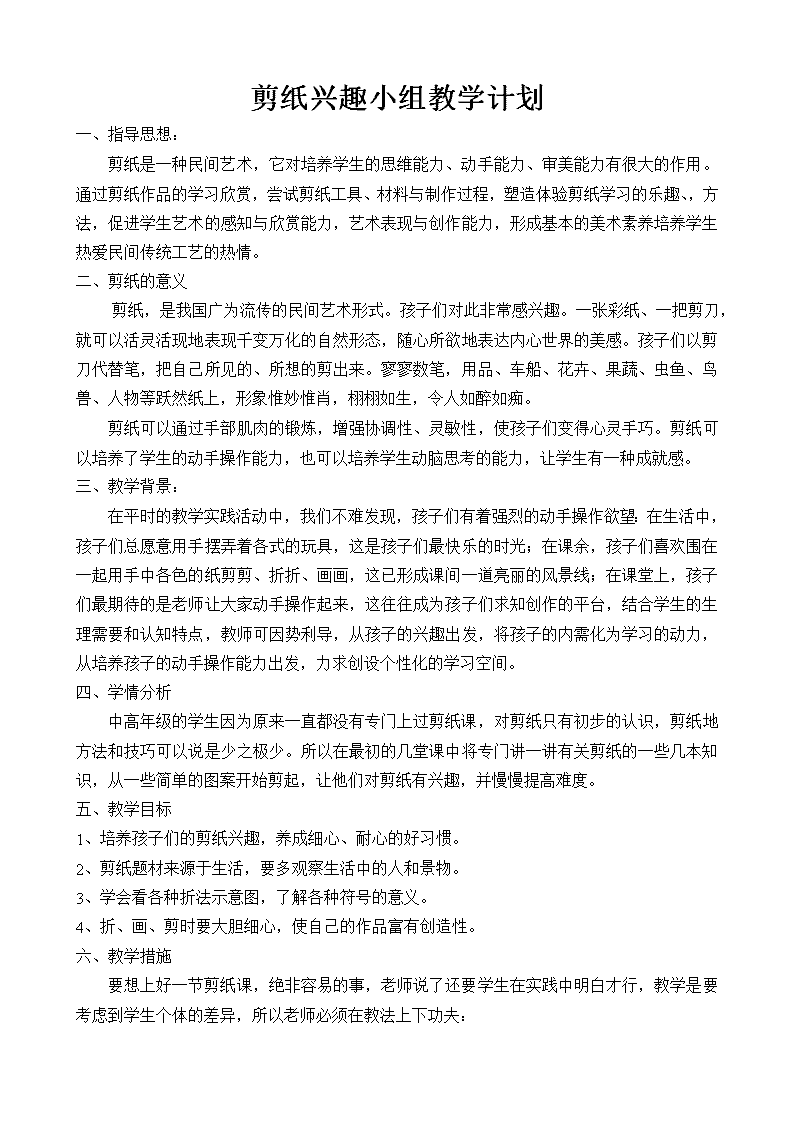 剪纸兴趣小组教学计划

一、指导思想：

剪纸是一种民间艺术，它对培养学生的思维能力、动手能力、审美能力有很大的作用。通过剪纸作品的学习欣赏，尝试剪纸工具、材料与制作过程，塑造体验剪纸学习的乐趣、，方法，促进学生艺术的感知与欣赏能力，艺术表现与创作能力，形成基本的美术素养培养学生热爱民间传统工艺的热情。

二、剪纸的意义

剪纸，是我国广为流传的民间艺术形式。孩子们对此非常感兴趣。一张彩纸、一把剪刀，就可以活灵活现地表现千变万化的自然形态，随心所欲地表达内心世界的美感。孩子们以剪刀代替笔，把自己所见的、所想的剪出来。寥寥数笔，用品、车船、花卉、果蔬、虫鱼、鸟兽、人物等跃然纸上，形象惟妙惟肖，栩栩如生，令人如醉如痴。

剪纸可以通过手部肌肉的锻炼，增强协调性、灵敏性，使孩子们变得心灵手巧。剪纸可以培养了学生的动手操作能力，也可以培养学生动脑思考的能力，让学生有一种成就感。

三、教学背景：

在平时的教学实践活动中，我们不难发现，孩子们有着强烈的动手操作欲望：在生活中，孩子们总愿意用手摆弄着各式的玩具，这是孩子们最快乐的时光；在课余，孩子们喜欢围在一起用手中各色的纸剪剪、折折、画画，这已形成课间一道亮丽的风景线；在课堂上，孩子们最期待的是老师让大家动手操作起来，这往往成为孩子们求知创作的平台，结合学生的生理需要和认知特点，教师可因势利导，从孩子的兴趣出发，将孩子的内需化为学习的动力，从培养孩子的动手操作能力出发，力求创设个性化的学习空间。

四、学情分析

中高年级的学生因为原来一直都没有专门上过剪纸课，对剪纸只有初步的认识，剪纸地方法和技巧可以说是少之极少。所以在最初的几堂课中将专门讲一讲有关剪纸的一些几本知识，从一些简单的图案开始剪起，让他们对剪纸有兴趣，并慢慢提高难度。

五、教学目标

1、培养孩子们的剪纸兴趣，养成细心、耐心的好习惯。

2、剪纸题材来源于生活，要多观察生活中的人和景物。

3、学会看各种折法示意图，了解各种符号的意义。

4、折、画、剪时要大胆细心，使自己的作品富有创造性。

六、教学措施

要想上好一节剪纸课，绝非容易的事，老师说了还要学生在实践中明白才行，教学是要考虑到学生个体的差异，所以老师必须在教法上下功夫：